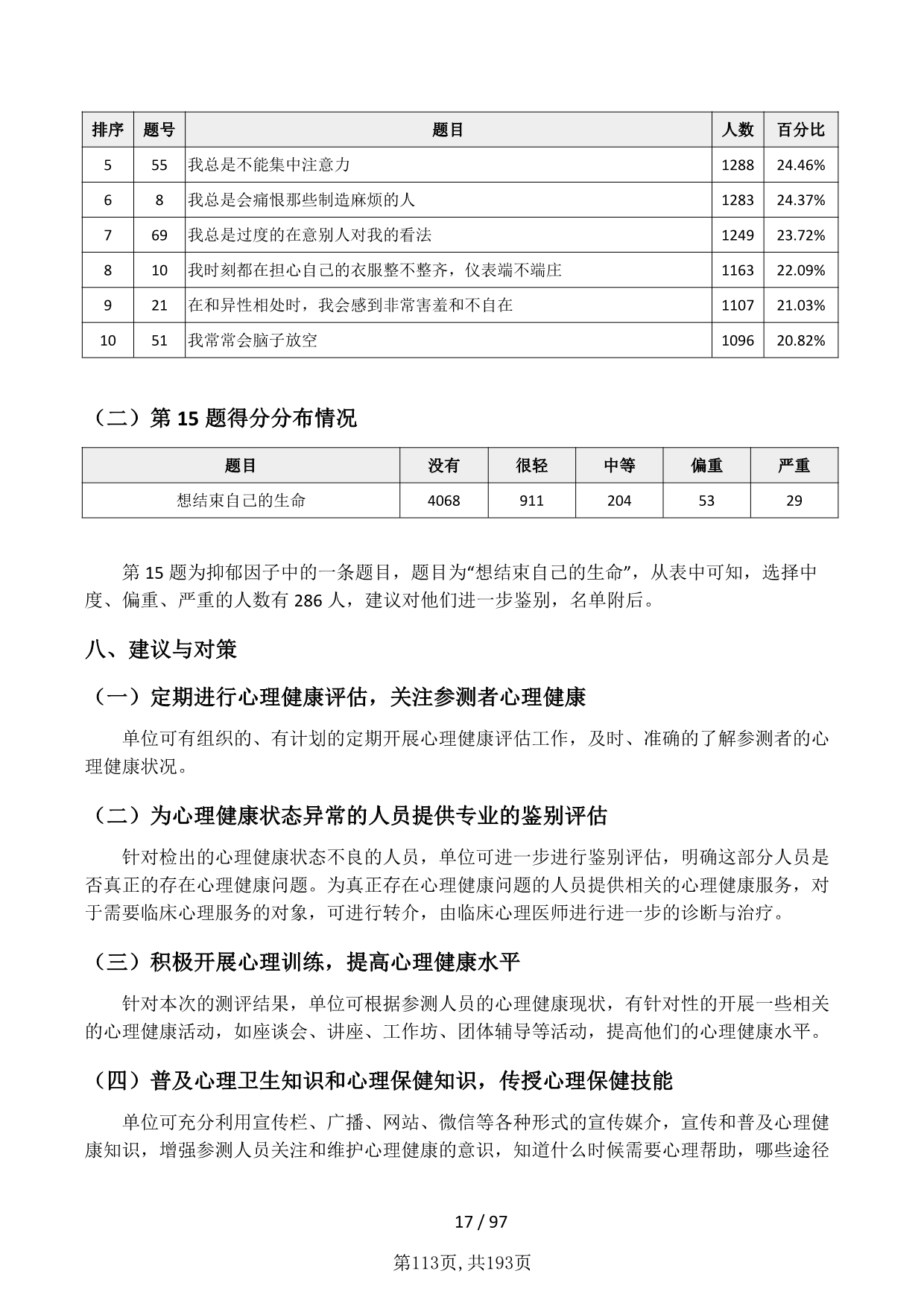 | 排序 | 题号 | 题目 | 人数 | 百分比 |
|---|---|---|---|---|
| 5 | 55 | 我总是不能集中注意力 | 1288 | 24.46% |
| 6 | 8 | 我总是会痛恨那些制造麻烦的人 | 1283 | 24.37% |
| 7 | 69 | 我总是过度的在意别人对我的看法 | 1249 | 23.72% |
| 8 | 10 | 我时刻都在担心自己的衣服整不整齐，仪表端不端庄 | 1163 | 22.09% |
| 9 | 21 | 在和异性相处时，我会感到非常害羞和不自在 | 1107 | 21.03% |
| 10 | 51 | 我常常会脑子放空 | 1096 | 20.82% |

（二）第 15 题得分分布情况

| 题目 | 没有 | 很轻 | 中等 | 偏重 | 严重 |
|---|---|---|---|---|---|
| 想结束自己的生命 | 4068 | 911 | 204 | 53 | 29 |

第 15 题为抑郁因子中的一条题目，题目为“想结束自己的生命”，从表中可知，选择中度、偏重、严重的人数有 286 人，建议对他们进一步鉴别，名单附后。

八、建议与对策

（一）定期进行心理健康评估，关注参测者心理健康

单位可有组织的、有计划的定期开展心理健康评估工作，及时、准确的了解参测者的心理健康状况。

（二）为心理健康状态异常的人员提供专业的鉴别评估

针对检出的心理健康状态不良的人员，单位可进一步进行鉴别评估，明确这部分人员是否真正的存在心理健康问题。为真正存在心理健康问题的人员提供相关的心理健康服务，对于需要临床心理服务的对象，可进行转介，由临床心理医师进行进一步的诊断与治疗。

（三）积极开展心理训练，提高心理健康水平

针对本次的测评结果，单位可根据参测人员的心理健康现状，有针对性的开展一些相关的心理健康活动，如座谈会、讲座、工作坊、团体辅导等活动，提高他们的心理健康水平。

（四）普及心理卫生知识和心理保健知识，传授心理保健技能

单位可充分利用宣传栏、广播、网站、微信等各种形式的宣传媒介，宣传和普及心理健康知识，增强参测人员关注和维护心理健康的意识，知道什么时候需要心理帮助，哪些途径

17 / 97

第113页，共193页